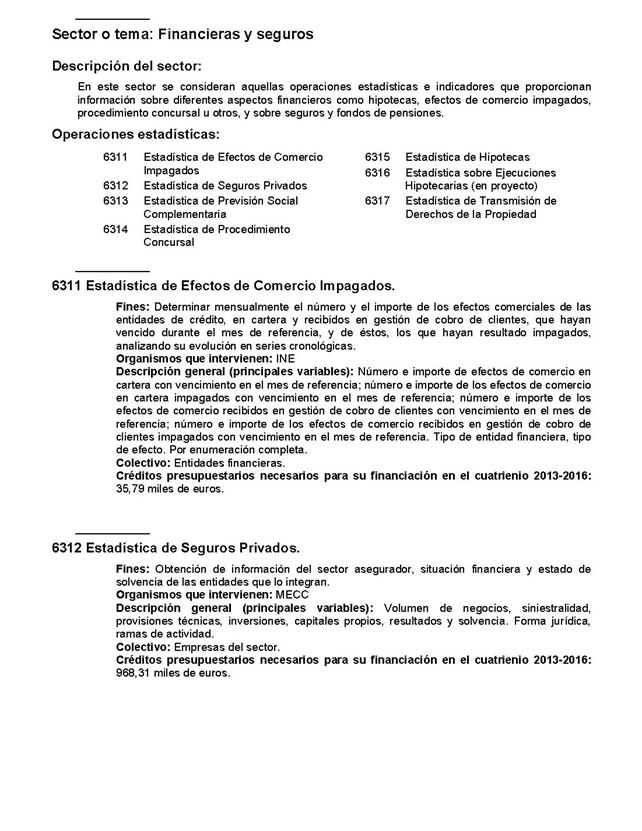 Sector o tema: Financieras y seguros

Descripción del sector:

En este sector se consideran aquellas operaciones estadísticas e indicadores que proporcionan información sobre diferentes aspectos financieros como hipotecas, efectos de comercio impagados, procedimiento concursal u otros, y sobre seguros y fondos de pensiones.

Operaciones estadísticas:

6311 Estadística de Efectos de Comercio Impagados
6312 Estadística de Seguros Privados
6313 Estadística de Previsión Social Complementaria
6314 Estadística de Procedimiento Concursal

6315 Estadística de Hipotecas
6316 Estadística sobre Ejecuciones Hipotecarias (en proyecto)
6317 Estadística de Transmisión de Derechos de la Propiedad

6311 Estadística de Efectos de Comercio Impagados.

Fines: Determinar mensualmente el número y el importe de los efectos comerciales de las entidades de crédito, en cartera y recibidos en gestión de cobro de clientes, que hayan vencido durante el mes de referencia, y de éstos, los que hayan resultado impagados, analizando su evolución en series cronológicas.
Organismos que intervienen: INE
Descripción general (principales variables): Número e importe de efectos de comercio en cartera con vencimiento en el mes de referencia; número e importe de los efectos de comercio en cartera impagados con vencimiento en el mes de referencia; número e importe de los efectos de comercio recibidos en gestión de cobro de clientes con vencimiento en el mes de referencia; número e importe de los efectos de comercio recibidos en gestión de cobro de clientes impagados con vencimiento en el mes de referencia. Tipo de entidad financiera, tipo de efecto. Por enumeración completa.
Colectivo: Entidades financieras.
Créditos presupuestarios necesarios para su financiación en el cuatrienio 2013-2016: 35,79 miles de euros.

6312 Estadística de Seguros Privados.

Fines: Obtención de información del sector asegurador, situación financiera y estado de solvencia de las entidades que lo integran.
Organismos que intervienen: MECC
Descripción general (principales variables): Volumen de negocios, siniestralidad, provisiones técnicas, inversiones, capitales propios, resultados y solvencia. Forma jurídica, ramas de actividad.
Colectivo: Empresas del sector.
Créditos presupuestarios necesarios para su financiación en el cuatrienio 2013-2016: 968,31 miles de euros.